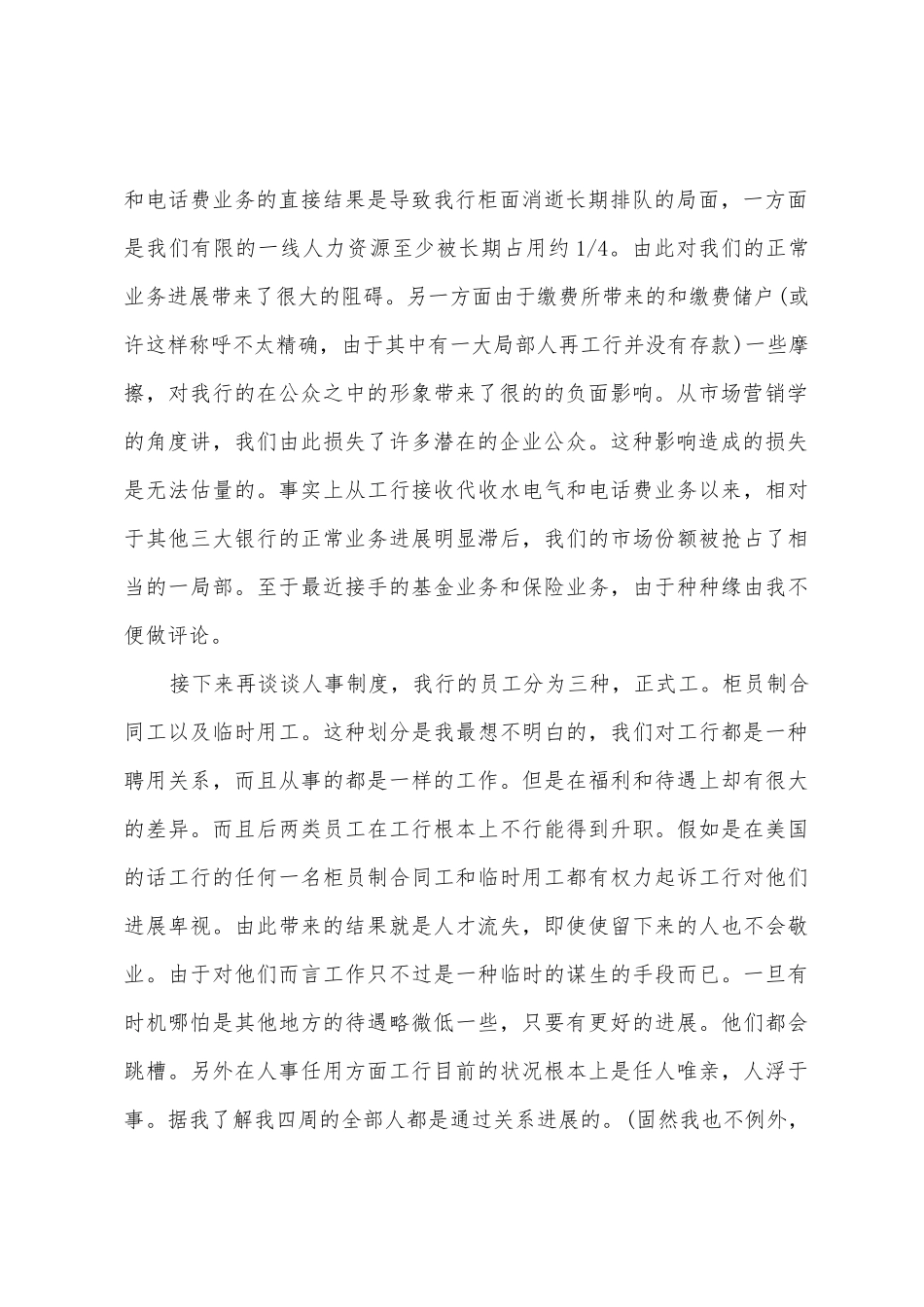 和电话费业务的直接结果是导致我行柜面消逝长期排队的局面，一方面是我们有限的一线人力资源至少被长期占用约 1/4。由此对我们的正常业务进展带来了很大的阻碍。另一方面由于缴费所带来的和缴费储户(或许这样称呼不太精确，由于其中有一大局部人再工行并没有存款)一些摩擦，对我行的在公众之中的形象带来了很的的负面影响。从市场营销学的角度讲，我们由此损失了许多潜在的企业公众。这种影响造成的损失是无法估量的。事实上从工行接收代收水电气和电话费业务以来，相对于其他三大银行的正常业务进展明显滞后，我们的市场份额被抢占了相当的一局部。至于最近接手的基金业务和保险业务，由于种种缘由我不便做评论。

接下来再谈谈人事制度，我行的员工分为三种，正式工。柜员制合同工以及临时用工。这种划分是我最想不明白的，我们对工行都是一种聘用关系，而且从事的都是一样的工作。但是在福利和待遇上却有很大的差异。而且后两类员工在工行根本上不行能得到升职。假如是在美国的话工行的任何一名柜员制合同工和临时用工都有权力起诉工行对他们进展卑视。由此带来的结果就是人才流失，即使使留下来的人也不会敬业。由于对他们而言工作只不过是一种临时的谋生的手段而已。一旦有时机哪怕是其他地方的待遇略微低一些，只要有更好的进展。他们都会跳槽。另外在人事任用方面工行目前的状况根本上是任人唯亲，人浮于事。据我了解我四周的全部人都是通过关系进展的。(固然我也不例外，